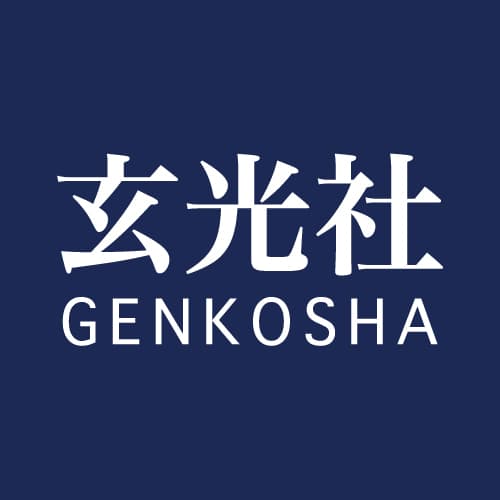 玄光社
GENKOSHA